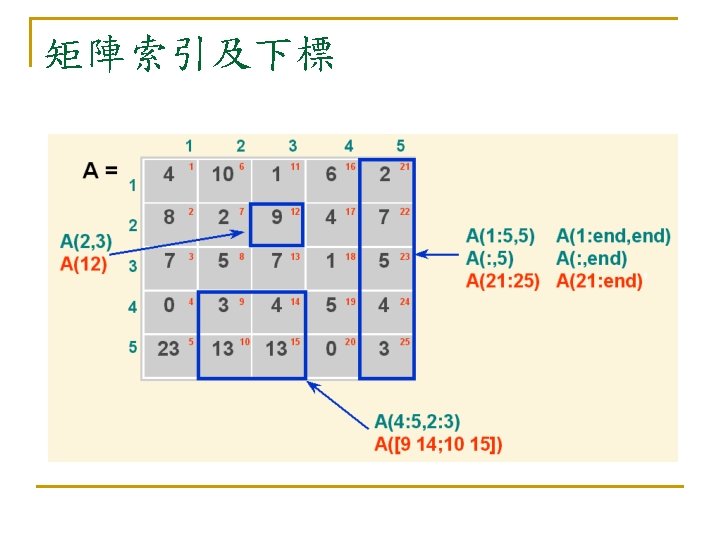 矩陣索引及下標

A =

| | 1 | 2 | 3 | 4 | 5 |
|---|---|---|---|---|---|
| 1 | 4 $^{1}$ | 10 $^{6}$ | 1 $^{11}$ | 6 $^{16}$ | 2 $^{21}$ |
| 2 | 8 $^{2}$ | 2 $^{7}$ | 9 $^{12}$ | 4 $^{17}$ | 7 $^{22}$ |
| 3 | 7 $^{3}$ | 5 $^{8}$ | 7 $^{13}$ | 1 $^{18}$ | 5 $^{23}$ |
| 4 | 0 $^{4}$ | 3 $^{9}$ | 4 $^{14}$ | 5 $^{19}$ | 4 $^{24}$ |
| 5 | 23 $^{5}$ | 13 $^{10}$ | 13 $^{15}$ | 0 $^{20}$ | 3 $^{25}$ |

A(2,3)
A(12)

A(1:5,5) A(1:end,end)
A(:,5) A(:,end)
A(21:25) A(21:end)

A(4:5,2:3)
A([9 14;10 15])